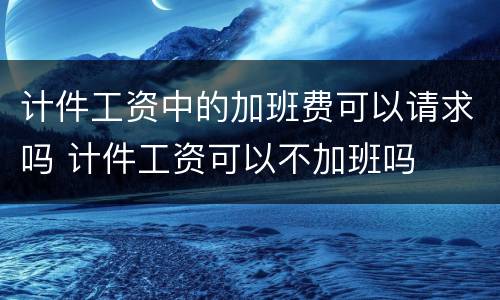 计件工资中的加班费可以请求吗 计件工资可以不加班吗